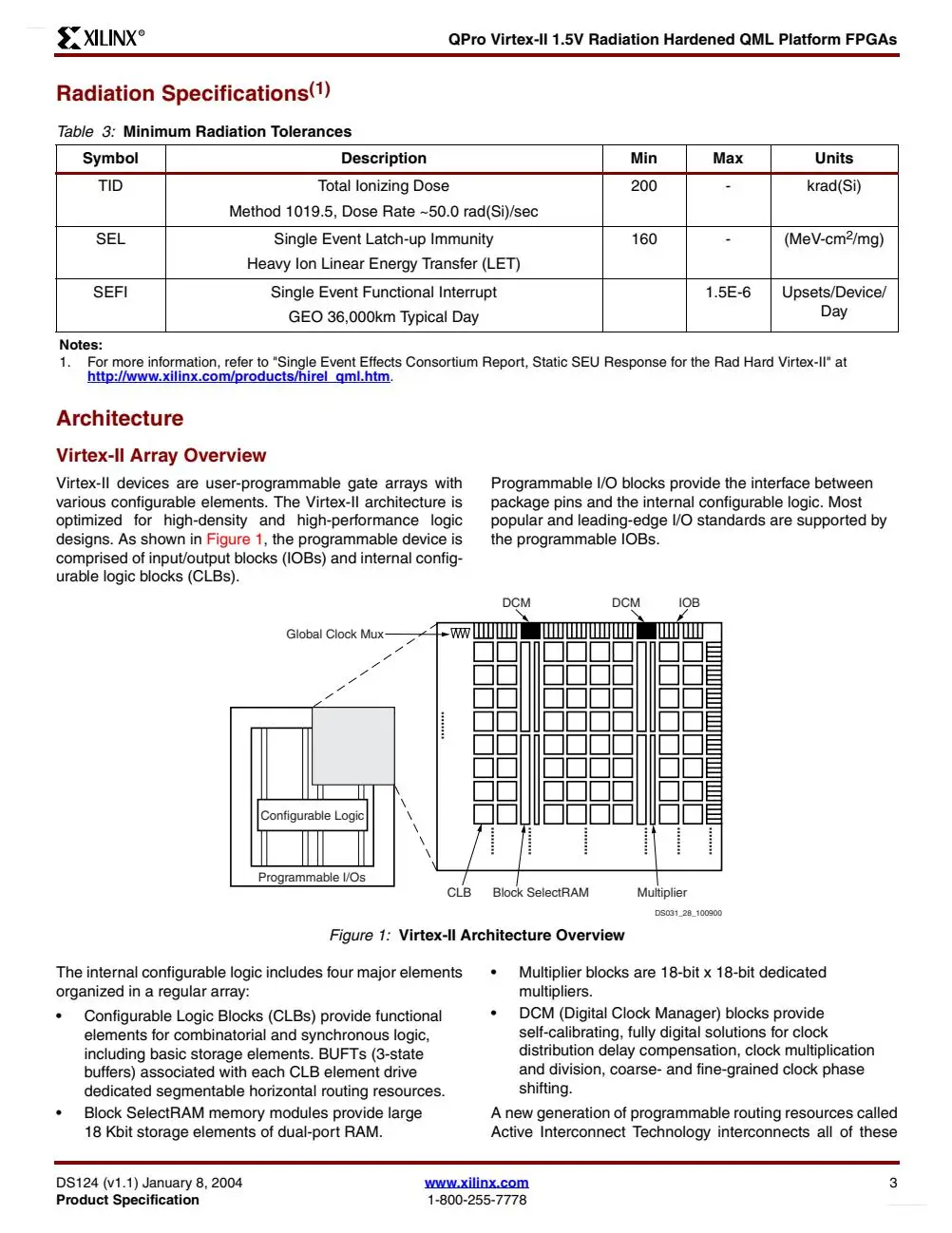 XILINX®

QPro Virtex-II 1.5V Radiation Hardened QML Platform FPGAs

Radiation Specifications$^{(1)}$

Table 3: Minimum Radiation Tolerances

| Symbol | Description | Min | Max | Units |
|---|---|---|---|---|
| TID | Total Ionizing Dose Method 1019.5, Dose Rate ~50.0 rad(Si)/sec | 200 | - | krad(Si) |
| SEL | Single Event Latch-up Immunity Heavy Ion Linear Energy Transfer (LET) | 160 | - | (MeV-cm$^2$/mg) |
| SEFI | Single Event Functional Interrupt GEO 36,000km Typical Day | | 1.5E-6 | Upsets/Device/ Day |

Notes:
1. For more information, refer to "Single Event Effects Consortium Report, Static SEU Response for the Rad Hard Virtex-II" at http://www.xilinx.com/products/hirel_qml.htm.

Architecture

Virtex-II Array Overview

Virtex-II devices are user-programmable gate arrays with various configurable elements. The Virtex-II architecture is optimized for high-density and high-performance logic designs. As shown in Figure 1, the programmable device is comprised of input/output blocks (IOBs) and internal configurable logic blocks (CLBs).

Programmable I/O blocks provide the interface between package pins and the internal configurable logic. Most popular and leading-edge I/O standards are supported by the programmable IOBs.

DCM
DCM
IOB
Global Clock Mux
Configurable Logic
Programmable I/Os
CLB
Block SelectRAM
Multiplier
DS031_28_100900

Figure 1: Virtex-II Architecture Overview

The internal configurable logic includes four major elements organized in a regular array:

• Configurable Logic Blocks (CLBs) provide functional elements for combinatorial and synchronous logic, including basic storage elements. BUFTs (3-state buffers) associated with each CLB element drive dedicated segmentable horizontal routing resources.

• Block SelectRAM memory modules provide large 18 Kbit storage elements of dual-port RAM.

• Multiplier blocks are 18-bit x 18-bit dedicated multipliers.

• DCM (Digital Clock Manager) blocks provide self-calibrating, fully digital solutions for clock distribution delay compensation, clock multiplication and division, coarse- and fine-grained clock phase shifting.

A new generation of programmable routing resources called Active Interconnect Technology interconnects all of these

DS124 (v1.1) January 8, 2004
Product Specification

www.xilinx.com
1-800-255-7778

3